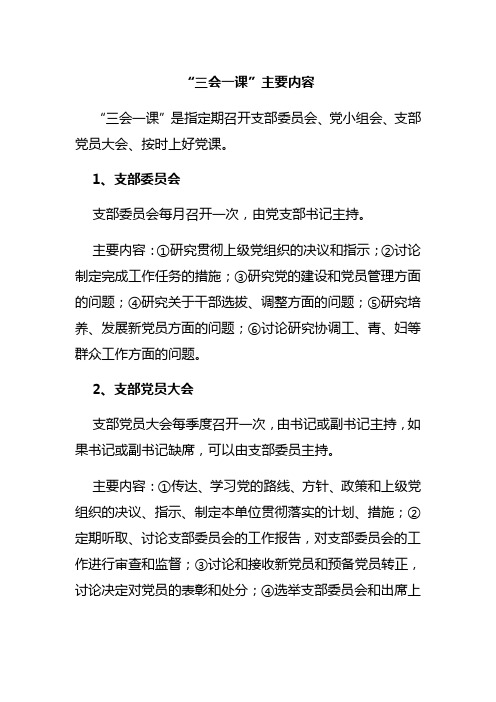 “三会一课”主要内容

“三会一课”是指定期召开支部委员会、党小组会、支部党员大会、按时上好党课。

1、支部委员会

支部委员会每月召开一次，由党支部书记主持。

主要内容：①研究贯彻上级党组织的决议和指示；②讨论制定完成工作任务的措施；③研究党的建设和党员管理方面的问题；④研究关于干部选拔、调整方面的问题；⑤研究培养、发展新党员方面的问题；⑥讨论研究协调工、青、妇等群众工作方面的问题。

2、支部党员大会

支部党员大会每季度召开一次，由书记或副书记主持，如果书记或副书记缺席，可以由支部委员主持。

主要内容：①传达、学习党的路线、方针、政策和上级党组织的决议、指示、制定本单位贯彻落实的计划、措施；②定期听取、讨论支部委员会的工作报告，对支部委员会的工作进行审查和监督；③讨论和接收新党员和预备党员转正，讨论决定对党员的表彰和处分；④选举支部委员会和出席上